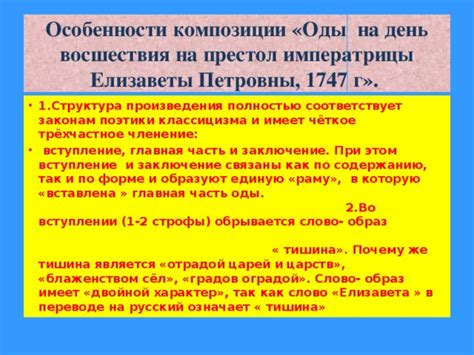 Особенности композиции «Оды на день восшествия на престол императрицы Елизаветы Петровны, 1747 г».

• 1.Структура произведения полностью соответствует законам поэтики классицизма и имеет чёткое трёхчастное членение:

• вступление, главная часть и заключение. При этом вступление и заключение связаны как по содержанию, так и по форме и образуют единую «раму», в которую «вставлена » главная часть оды. 2.Во вступлении (1-2 строфы) обрывается слово- образ « тишина». Почему же тишина является «отрадой царей и царств», «блаженством сёл», «градов оградой». Слово- образ имеет «двойной характер», так как слово «Елизавета » в переводе на русский означает « тишина»